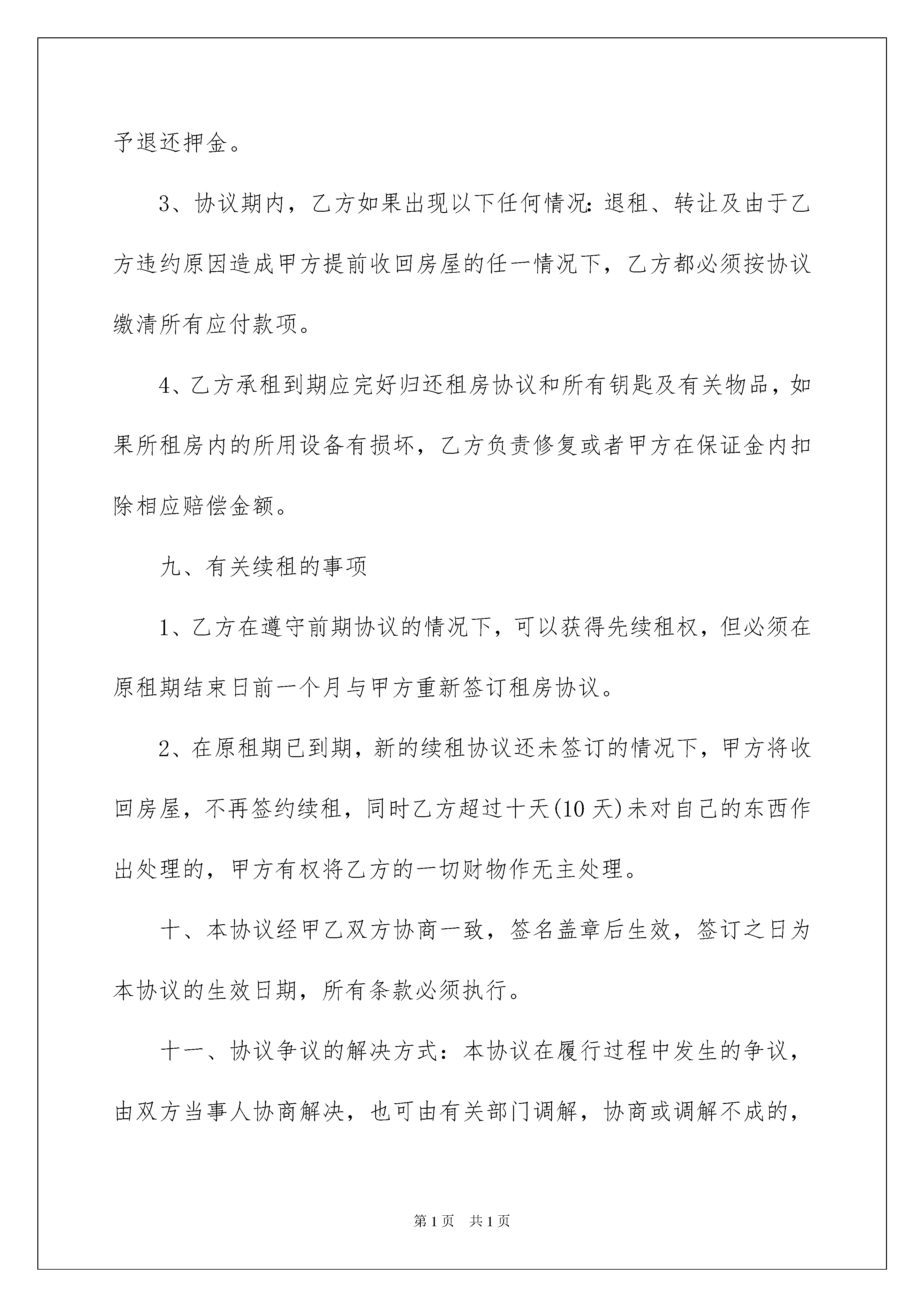 予退还押金。

3、协议期内，乙方如果出现以下任何情况：退租、转让及由于乙方违约原因造成甲方提前收回房屋的任一情况下，乙方都必须按协议缴清所有应付款项。

4、乙方承租到期应完好归还租房协议和所有钥匙及有关物品，如果所租房内的所用设备有损坏，乙方负责修复或者甲方在保证金内扣除相应赔偿金额。

九、有关续租的事项

1、乙方在遵守前期协议的情况下，可以获得先续租权，但必须在原租期结束日前一个月与甲方重新签订租房协议。

2、在原租期已到期，新的续租协议还未签订的情况下，甲方将收回房屋，不再签约续租，同时乙方超过十天(10天)未对自己的东西作出处理的，甲方有权将乙方的一切财物作无主处理。

十、本协议经甲乙双方协商一致，签名盖章后生效，签订之日为本协议的生效日期，所有条款必须执行。

十一、协议争议的解决方式：本协议在履行过程中发生的争议，由双方当事人协商解决，也可由有关部门调解，协商或调解不成的，

第1页 共1页